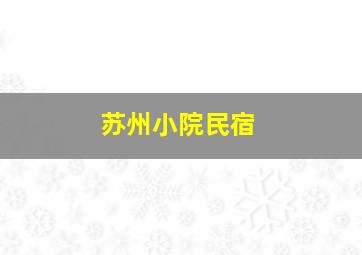 苏州小院民宿